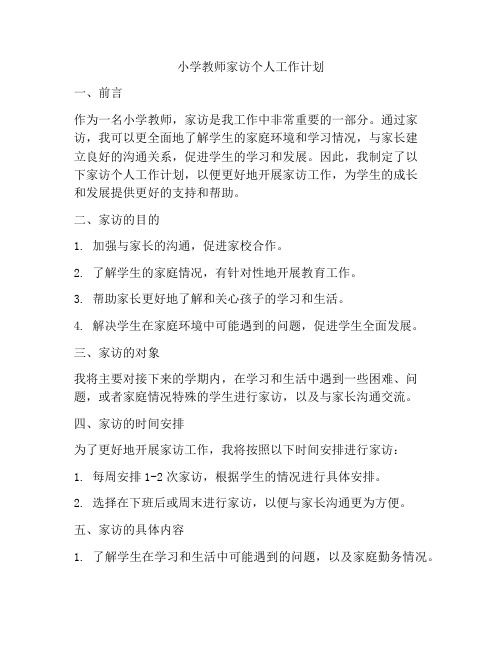 小学教师家访个人工作计划

一、前言

作为一名小学教师，家访是我工作中非常重要的一部分。通过家访，我可以更全面地了解学生的家庭环境和学习情况，与家长建立良好的沟通关系，促进学生的学习和发展。因此，我制定了以下家访个人工作计划，以便更好地开展家访工作，为学生的成长和发展提供更好的支持和帮助。

二、家访的目的

1. 加强与家长的沟通，促进家校合作。

2. 了解学生的家庭情况，有针对性地开展教育工作。

3. 帮助家长更好地了解和关心孩子的学习和生活。

4. 解决学生在家庭环境中可能遇到的问题，促进学生全面发展。

三、家访的对象

我将主要对接下来的学期内，在学习和生活中遇到一些困难、问题，或者家庭情况特殊的学生进行家访，以及与家长沟通交流。

四、家访的时间安排

为了更好地开展家访工作，我将按照以下时间安排进行家访：

1. 每周安排 1-2 次家访，根据学生的情况进行具体安排。

2. 选择在下班后或周末进行家访，以便与家长沟通更为方便。

五、家访的具体内容

1. 了解学生在学习和生活中可能遇到的问题，以及家庭勤务情况。